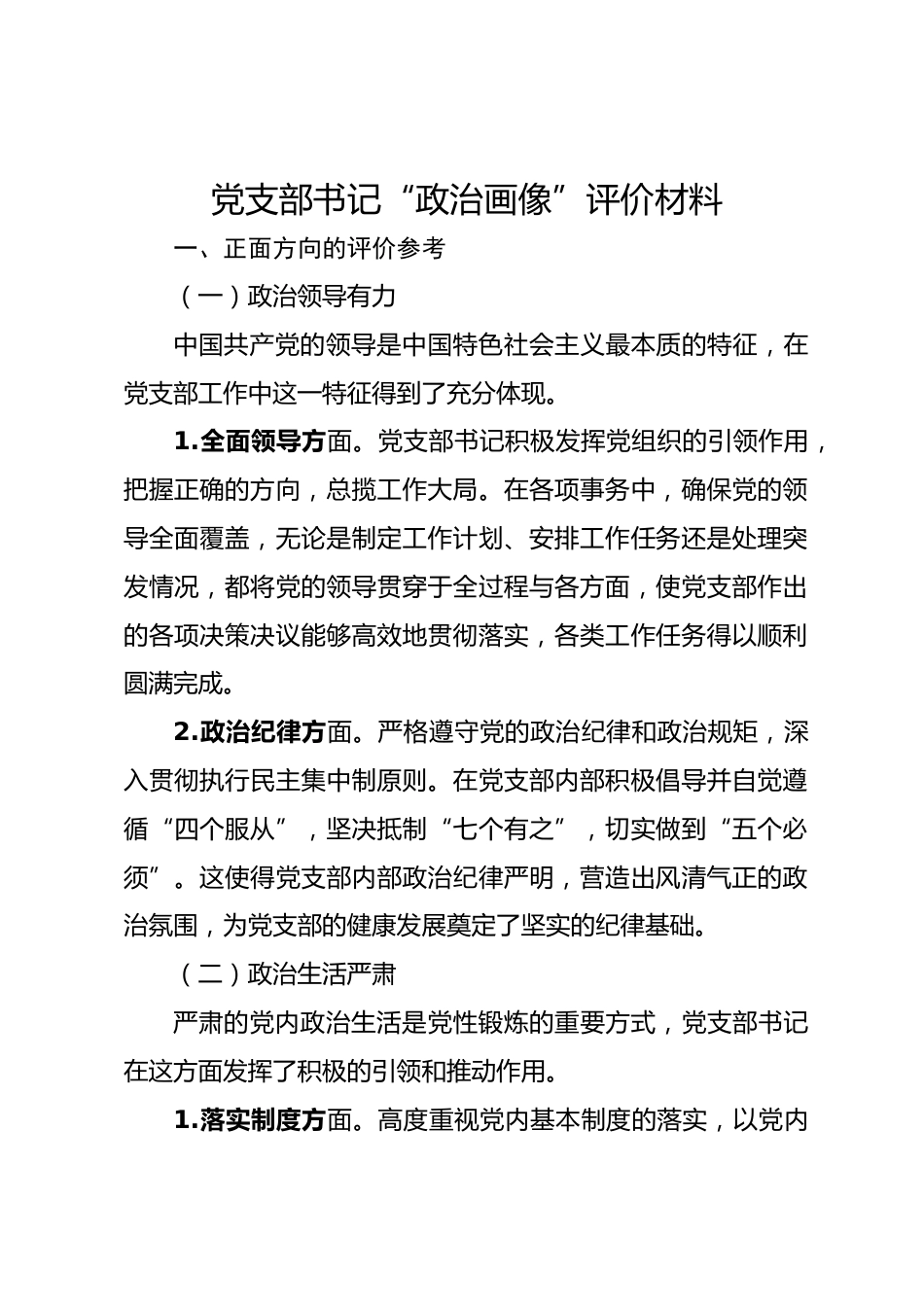 党支部书记“政治画像”评价材料

一、正面方向的评价参考

（一）政治领导有力

中国共产党的领导是中国特色社会主义最本质的特征，在党支部工作中这一特征得到了充分体现。

1.全面领导方面。党支部书记积极发挥党组织的引领作用，把握正确的方向，总揽工作大局。在各项事务中，确保党的领导全面覆盖，无论是制定工作计划、安排工作任务还是处理突发情况，都将党的领导贯穿于全过程与各方面，使党支部作出的各项决策决议能够高效地贯彻落实，各类工作任务得以顺利圆满完成。

2.政治纪律方面。严格遵守党的政治纪律和政治规矩，深入贯彻执行民主集中制原则。在党支部内部积极倡导并自觉遵循“四个服从”，坚决抵制“七个有之”，切实做到“五个必须”。这使得党支部内部政治纪律严明，营造出风清气正的政治氛围，为党支部的健康发展奠定了坚实的纪律基础。

（二）政治生活严肃

严肃的党内政治生活是党性锻炼的重要方式，党支部书记在这方面发挥了积极的引领和推动作用。

1.落实制度方面。高度重视党内基本制度的落实，以党内